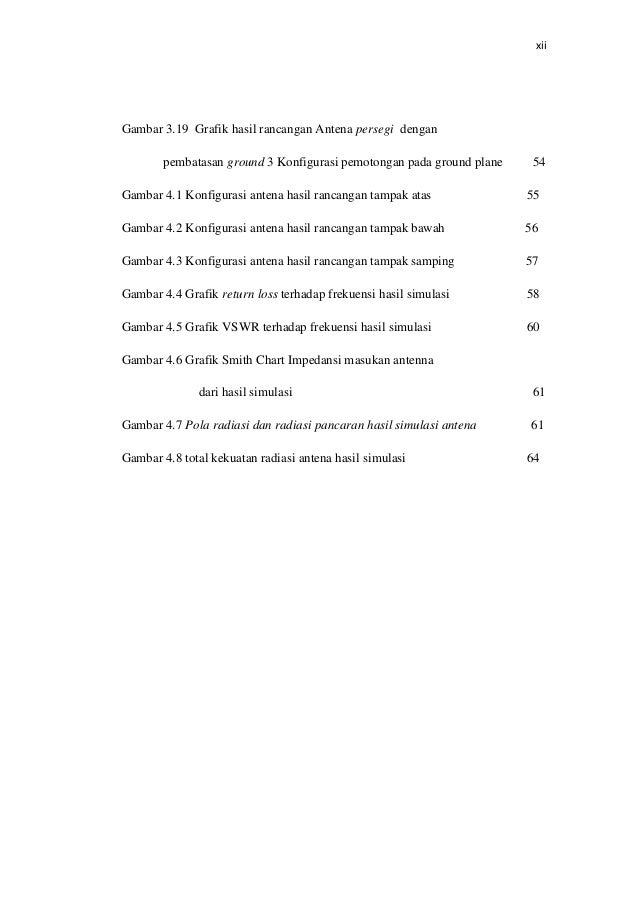 xii

Gambar 3.19 Grafik hasil rancangan Antena persegi dengan pembatasan ground 3 Konfigurasi pemotongan pada ground plane 54

Gambar 4.1 Konfigurasi antena hasil rancangan tampak atas 55

Gambar 4.2 Konfigurasi antena hasil rancangan tampak bawah 56

Gambar 4.3 Konfigurasi antena hasil rancangan tampak samping 57

Gambar 4.4 Grafik return loss terhadap frekuensi hasil simulasi 58

Gambar 4.5 Grafik VSWR terhadap frekuensi hasil simulasi 60

Gambar 4.6 Grafik Smith Chart Impedansi masukan antenna dari hasil simulasi 61

Gambar 4.7 Pola radiasi dan radiasi pancaran hasil simulasi antena 61

Gambar 4.8 total kekuatan radiasi antena hasil simulasi 64